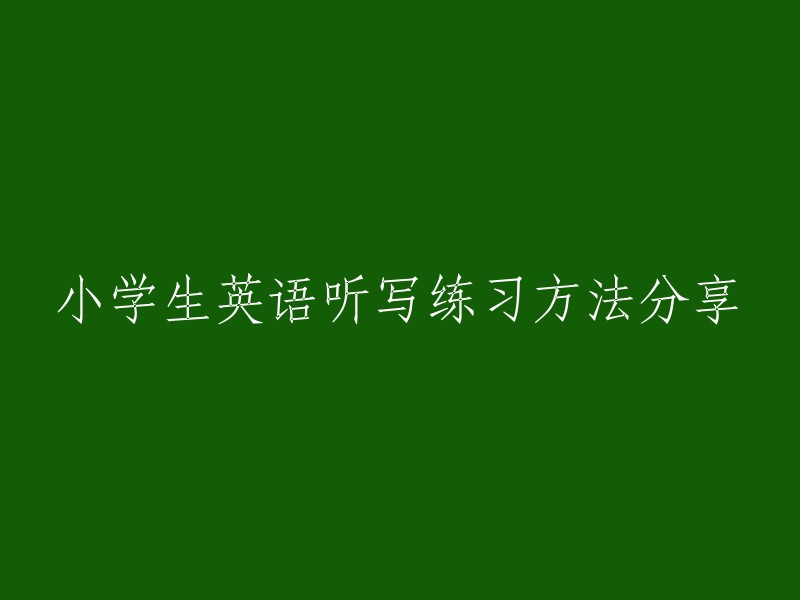 小学生英语听写练习方法分享